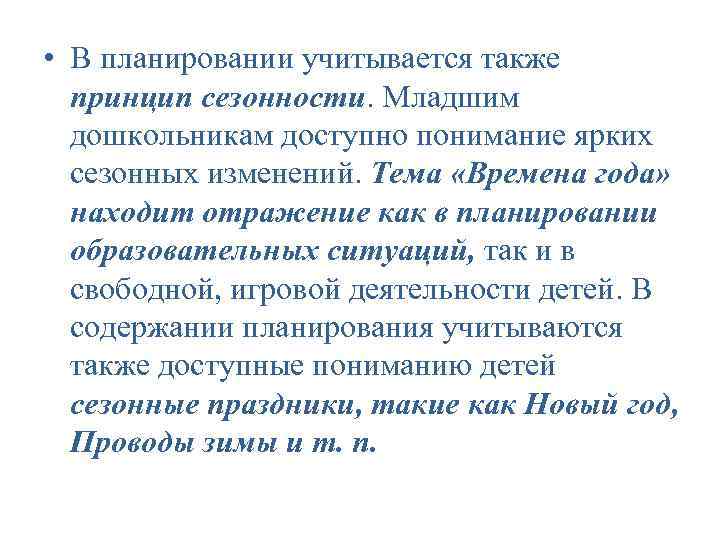 • В планировании учитывается также принцип сезонности. Младшим дошкольникам доступно понимание ярких сезонных изменений. Тема «Времена года» находит отражение как в планировании образовательных ситуаций, так и в свободной, игровой деятельности детей. В содержании планирования учитываются также доступные пониманию детей сезонные праздники, такие как Новый год, Проводы зимы и т. п.